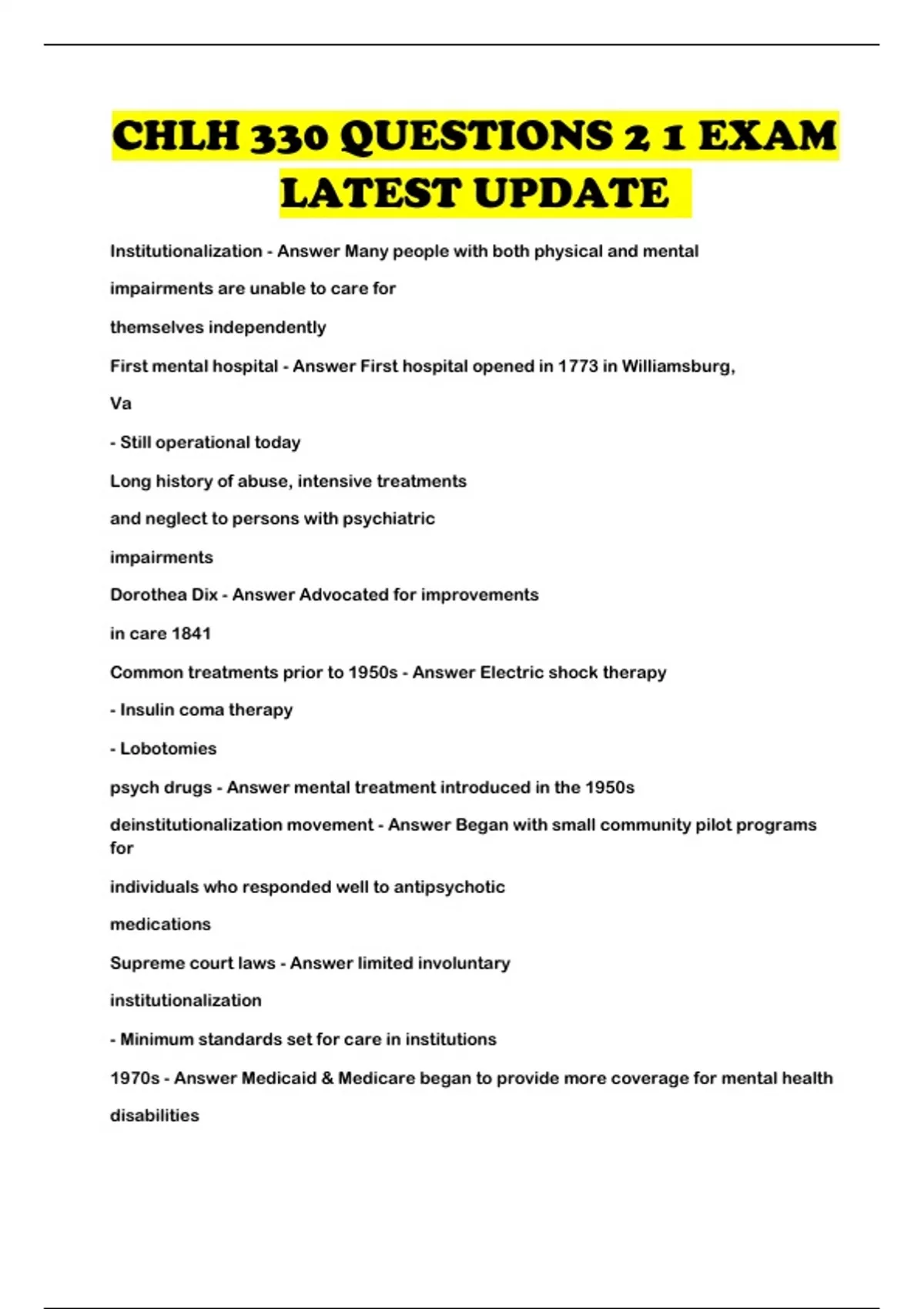 CHLH 330 QUESTIONS 2 1 EXAM LATEST UPDATE

Institutionalization - Answer Many people with both physical and mental impairments are unable to care for themselves independently

First mental hospital - Answer First hospital opened in 1773 in Williamsburg, Va

- Still operational today

Long history of abuse, intensive treatments and neglect to persons with psychiatric impairments

Dorothea Dix - Answer Advocated for improvements in care 1841

Common treatments prior to 1950s - Answer Electric shock therapy

- Insulin coma therapy

- Lobotomies

psych drugs - Answer mental treatment introduced in the 1950s

deinstitutionalization movement - Answer Began with small community pilot programs for individuals who responded well to antipsychotic medications

Supreme court laws - Answer limited involuntary institutionalization

- Minimum standards set for care in institutions

1970s - Answer Medicaid & Medicare began to provide more coverage for mental health disabilities